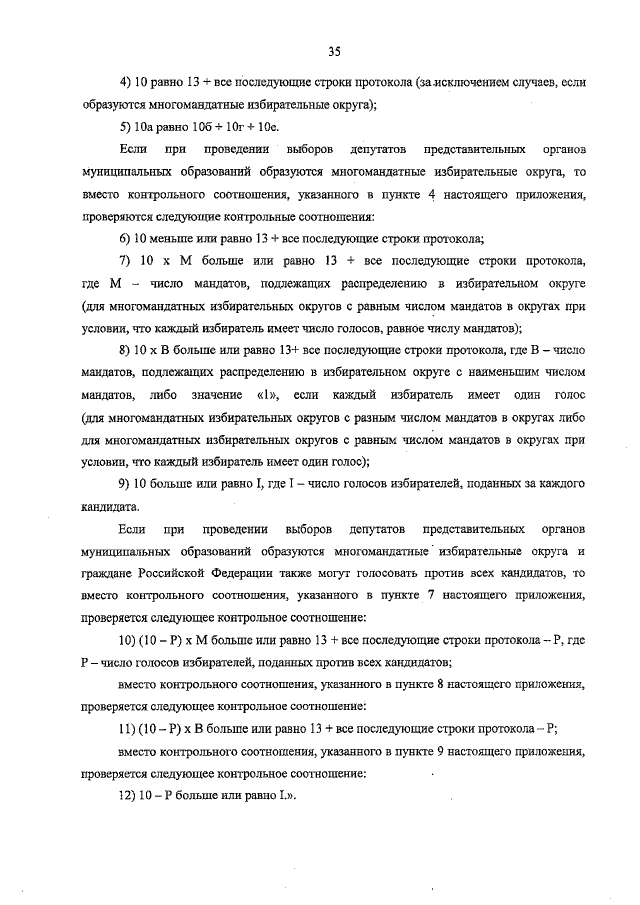 35

4) 10 равно 13 + все последующие строки протокола (за исключением случаев, если образуются многомандатные избирательные округа);

5) 10а равно 10б + 10г + 10е.

Если при проведении выборов депутатов представительных органов муниципальных образований образуются многомандатные избирательные округа, то вместо контрольного соотношения, указанного в пункте 4 настоящего приложения, проверяются следующие контрольные соотношения:

6) 10 меньше или равно 13 + все последующие строки протокола;

7) 10 х М больше или равно 13 + все последующие строки протокола, где М – число мандатов, подлежащих распределению в избирательном округе (для многомандатных избирательных округов с равным числом мандатов в округах при условии, что каждый избиратель имеет число голосов, равное числу мандатов);

8) 10 х В больше или равно 13+ все последующие строки протокола, где В – число мандатов, подлежащих распределению в избирательном округе с наименьшим числом мандатов, либо значение «1», если каждый избиратель имеет один голос (для многомандатных избирательных округов с разным числом мандатов в округах либо для многомандатных избирательных округов с равным числом мандатов в округах при условии, что каждый избиратель имеет один голос);

9) 10 больше или равно I, где I – число голосов избирателей, поданных за каждого кандидата.

Если при проведении выборов депутатов представительных органов муниципальных образований образуются многомандатные избирательные округа и граждане Российской Федерации также могут голосовать против всех кандидатов, то вместо контрольного соотношения, указанного в пункте 7 настоящего приложения, проверяется следующее контрольное соотношение:

10) (10 – Р) х М больше или равно 13 + все последующие строки протокола – Р, где Р – число голосов избирателей, поданных против всех кандидатов;

вместо контрольного соотношения, указанного в пункте 8 настоящего приложения, проверяется следующее контрольное соотношение:

11) (10 – Р) х В больше или равно 13 + все последующие строки протокола – Р;

вместо контрольного соотношения, указанного в пункте 9 настоящего приложения, проверяется следующее контрольное соотношение:

12) 10 – Р больше или равно I.».